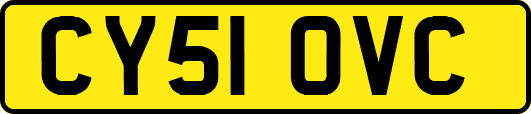 CY51 OVC